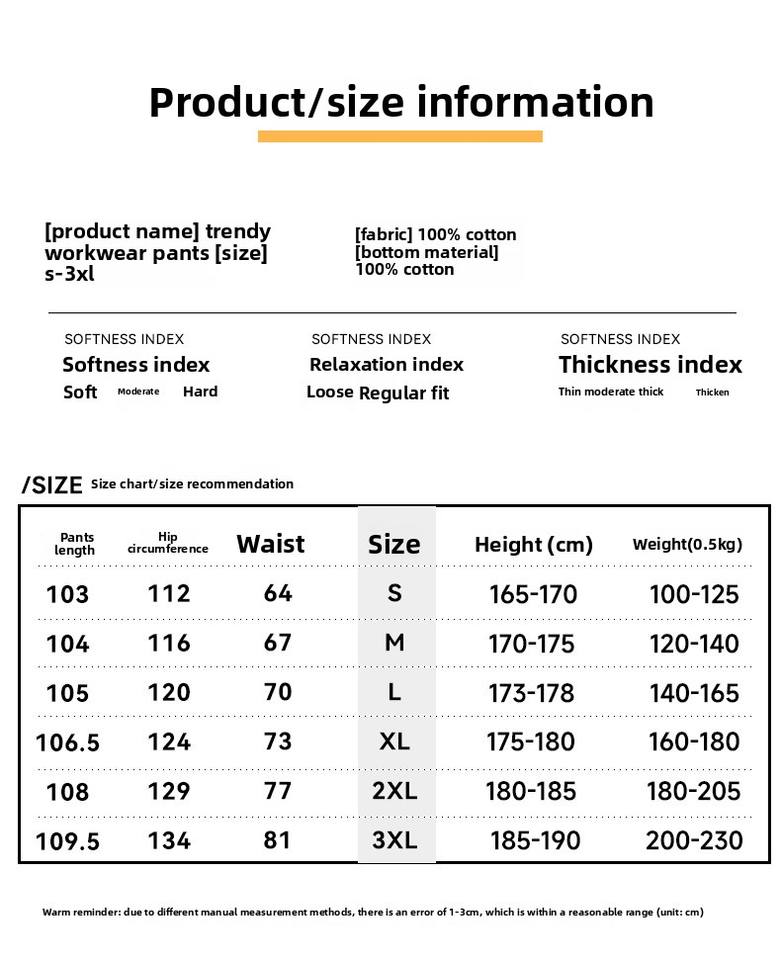 Product/size information

[product name] trendy workwear pants [size] s-3xl

[fabric] 100% cotton
[bottom material] 100% cotton

SOFTNESS INDEX
Softness index
Soft Moderate Hard

SOFTNESS INDEX
Relaxation index
Loose Regular fit

SOFTNESS INDEX
Thickness index
Thin moderate thick Thicken

/SIZE Size chart/size recommendation

| Pants length | Hip circumference | Waist | Size | Height (cm) | Weight(0.5kg) |
|---|---|---|---|---|---|
| 103 | 112 | 64 | S | 165-170 | 100-125 |
| 104 | 116 | 67 | M | 170-175 | 120-140 |
| 105 | 120 | 70 | L | 173-178 | 140-165 |
| 106.5 | 124 | 73 | XL | 175-180 | 160-180 |
| 108 | 129 | 77 | 2XL | 180-185 | 180-205 |
| 109.5 | 134 | 81 | 3XL | 185-190 | 200-230 |

Warm reminder: due to different manual measurement methods, there is an error of 1-3cm, which is within a reasonable range (unit: cm)